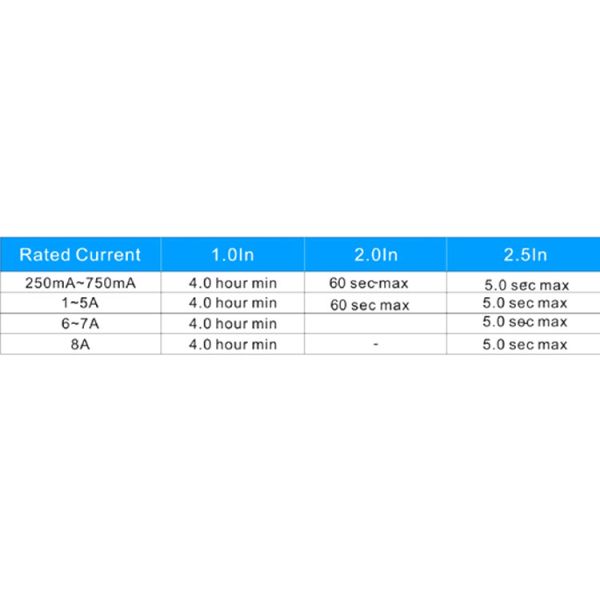 | Rated Current | 1.0In | 2.0In | 2.5In |
|---|---|---|---|
| 250mA~750mA | 4.0 hour min | 60 sec max | 5.0 sec max |
| 1~5A | 4.0 hour min | 60 sec max | 5.0 sec max |
| 6~7A | 4.0 hour min | | 5.0 sec max |
| 8A | 4.0 hour min | - | 5.0 sec max |